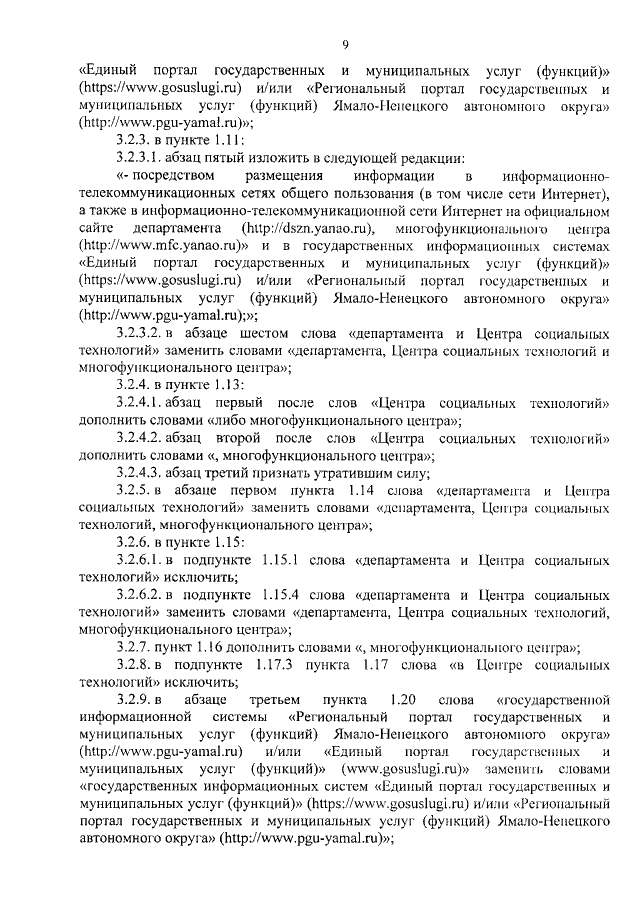 9

«Единый портал государственных и муниципальных услуг (функций)» (https://www.gosuslugi.ru) и/или «Региональный портал государственных и муниципальных услуг (функций) Ямало-Ненецкого автономного округа» (http://www.pgu-yamal.ru)»;

3.2.3. в пункте 1.11:

3.2.3.1. абзац пятый изложить в следующей редакции:

«- посредством размещения информации в информационно-телекоммуникационных сетях общего пользования (в том числе сети Интернет), а также в информационно-телекоммуникационной сети Интернет на официальном сайте департамента (http://dszn.yanao.ru), многофункционального центра (http://www.mfc.yanao.ru)» и в государственных информационных системах «Единый портал государственных и муниципальных услуг (функций)» (https://www.gosuslugi.ru) и/или «Региональный портал государственных и муниципальных услуг (функций) Ямало-Ненецкого автономного округа» (http://www.pgu-yamal.ru);»;

3.2.3.2. в абзаце шестом слова «департамента и Центра социальных технологий» заменить словами «департамента, Центра социальных технологий и многофункционального центра»;

3.2.4. в пункте 1.13:

3.2.4.1. абзац первый после слов «Центра социальных технологий» дополнить словами «либо многофункционального центра»;

3.2.4.2. абзац второй после слов «Центра социальных технологий» дополнить словами «, многофункционального центра»;

3.2.4.3. абзац третий признать утратившим силу;

3.2.5. в абзаце первом пункта 1.14 слова «департамента и Центра социальных технологий» заменить словами «департамента, Центра социальных технологий, многофункционального центра»;

3.2.6. в пункте 1.15:

3.2.6.1. в подпункте 1.15.1 слова «департамента и Центра социальных технологий» исключить;

3.2.6.2. в подпункте 1.15.4 слова «департамента и Центра социальных технологий» заменить словами «департамента, Центра социальных технологий, многофункционального центра»;

3.2.7. пункт 1.16 дополнить словами «, многофункционального центра»;

3.2.8. в подпункте 1.17.3 пункта 1.17 слова «в Центре социальных технологий» исключить;

3.2.9. в абзаце третьем пункта 1.20 слова «государственной информационной системы «Региональный портал государственных и муниципальных услуг (функций) Ямало-Ненецкого автономного округа» (http://www.pgu-yamal.ru) и/или «Единый портал государственных и муниципальных услуг (функций)» (www.gosuslugi.ru)» заменить словами «государственных информационных систем «Единый портал государственных и муниципальных услуг (функций)» (https://www.gosuslugi.ru) и/или «Региональный портал государственных и муниципальных услуг (функций) Ямало-Ненецкого автономного округа» (http://www.pgu-yamal.ru)»;